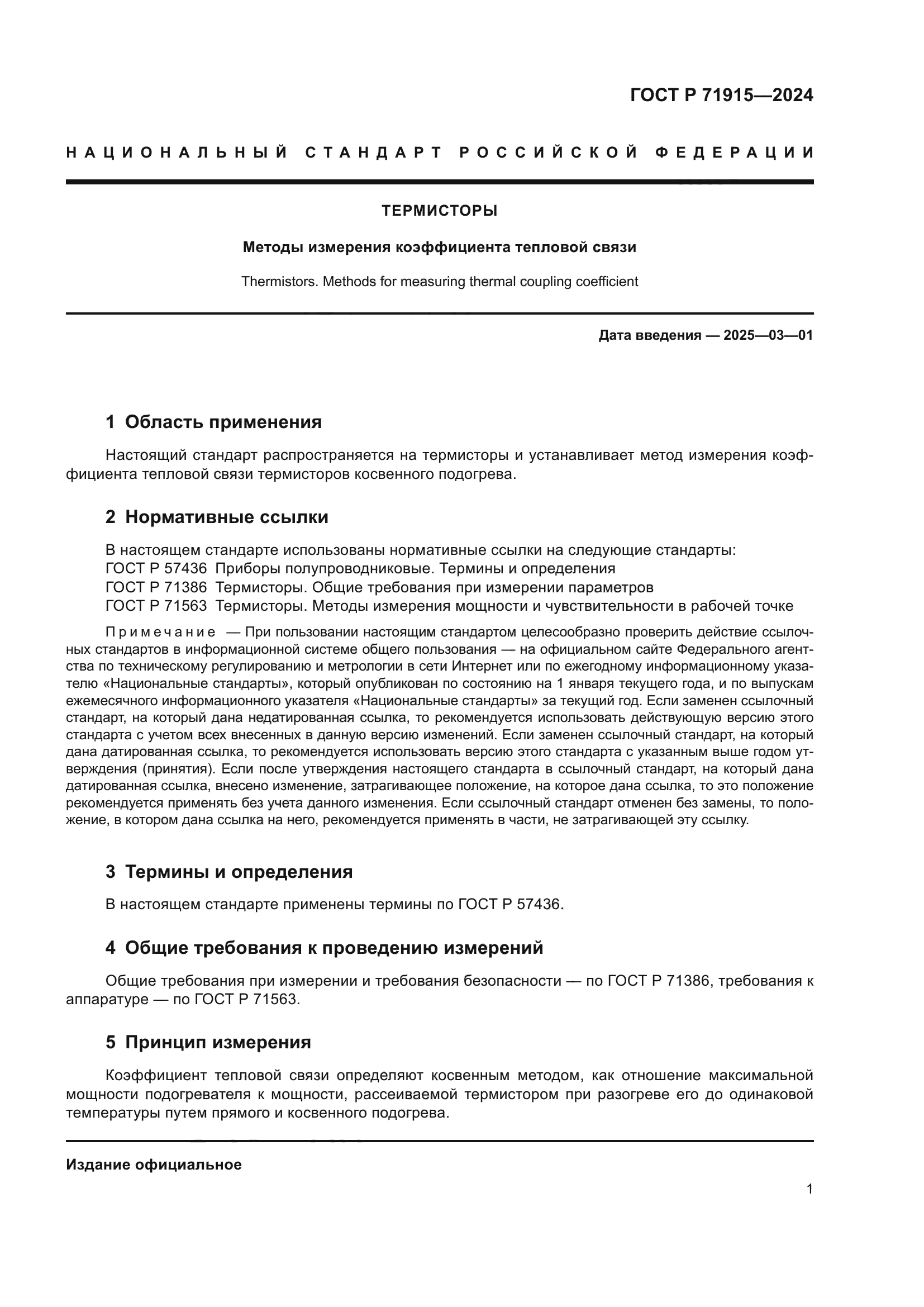 ГОСТ Р 71915—2024

НАЦИОНАЛЬНЫЙ СТАНДАРТ РОССИЙСКОЙ ФЕДЕРАЦИИ

ТЕРМИСТОРЫ

Методы измерения коэффициента тепловой связи

Thermistors. Methods for measuring thermal coupling coefficient

Дата введения — 2025—03—01

1 Область применения

Настоящий стандарт распространяется на термисторы и устанавливает метод измерения коэффициента тепловой связи термисторов косвенного подогрева.

2 Нормативные ссылки

В настоящем стандарте использованы нормативные ссылки на следующие стандарты:
ГОСТ Р 57436 Приборы полупроводниковые. Термины и определения
ГОСТ Р 71386 Термисторы. Общие требования при измерении параметров
ГОСТ Р 71563 Термисторы. Методы измерения мощности и чувствительности в рабочей точке

Примечание — При пользовании настоящим стандартом целесообразно проверить действие ссылочных стандартов в информационной системе общего пользования — на официальном сайте Федерального агентства по техническому регулированию и метрологии в сети Интернет или по ежегодному информационному указателю «Национальные стандарты», который опубликован по состоянию на 1 января текущего года, и по выпускам ежемесячного информационного указателя «Национальные стандарты» за текущий год. Если заменен ссылочный стандарт, на который дана недатированная ссылка, то рекомендуется использовать действующую версию этого стандарта с учетом всех внесенных в данную версию изменений. Если заменен ссылочный стандарт, на который дана датированная ссылка, то рекомендуется использовать версию этого стандарта с указанным выше годом утверждения (принятия). Если после утверждения настоящего стандарта в ссылочный стандарт, на который дана датированная ссылка, внесено изменение, затрагивающее положение, на которое дана ссылка, то это положение рекомендуется применять без учета данного изменения. Если ссылочный стандарт отменен без замены, то положение, в котором дана ссылка на него, рекомендуется применять в части, не затрагивающей эту ссылку.

3 Термины и определения

В настоящем стандарте применены термины по ГОСТ Р 57436.

4 Общие требования к проведению измерений

Общие требования при измерении и требования безопасности — по ГОСТ Р 71386, требования к аппаратуре — по ГОСТ Р 71563.

5 Принцип измерения

Коэффициент тепловой связи определяют косвенным методом, как отношение максимальной мощности подогревателя к мощности, рассеиваемой термистором при разогреве его до одинаковой температуры путем прямого и косвенного подогрева.

Издание официальное

1